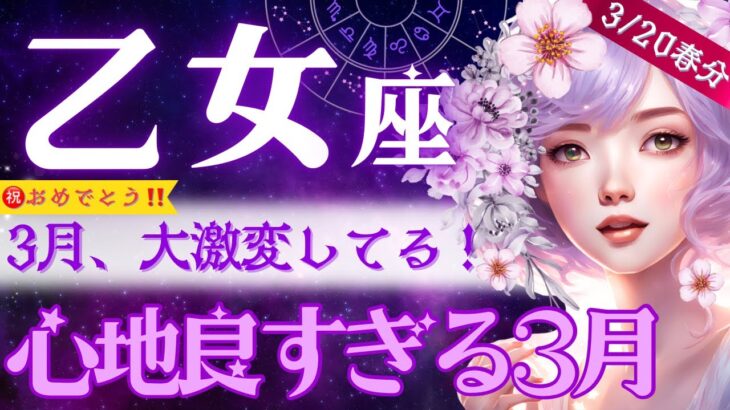 3/20春分

乙女座

祝おめでとう!!

3月、大激変してる！

心地良すぎる3月